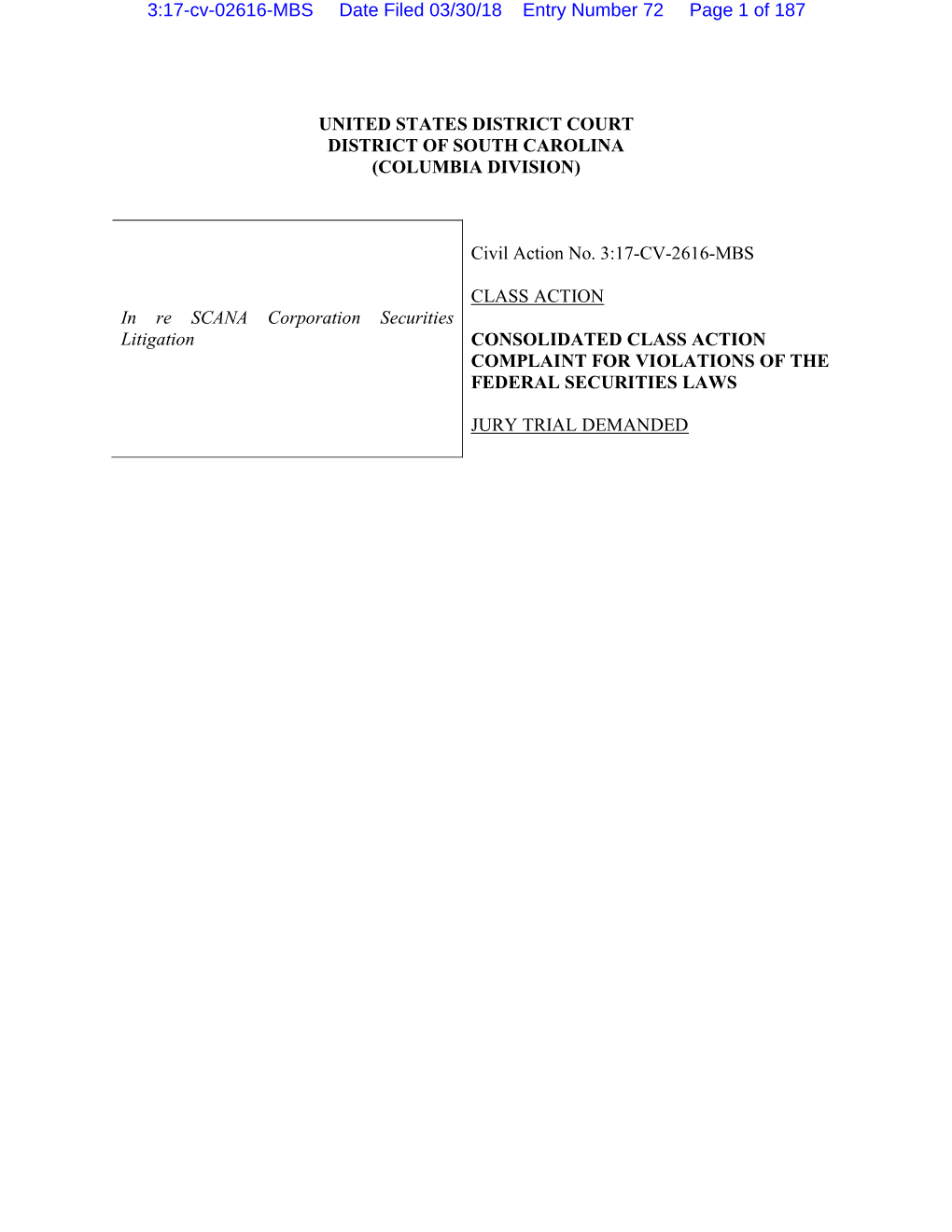 3:17-cv-02616-MBS Date Filed 03/30/18 Entry Number 72 Page 1 of 187

UNITED STATES DISTRICT COURT
DISTRICT OF SOUTH CAROLINA
(COLUMBIA DIVISION)

In re SCANA Corporation Securities Litigation

Civil Action No. 3:17-CV-2616-MBS

CLASS ACTION

CONSOLIDATED CLASS ACTION COMPLAINT FOR VIOLATIONS OF THE FEDERAL SECURITIES LAWS

JURY TRIAL DEMANDED